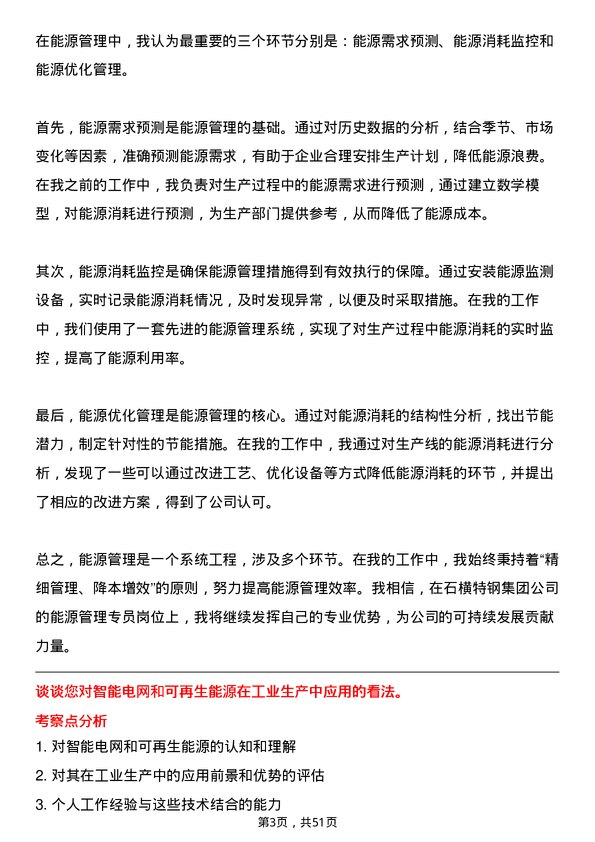 在能源管理中，我认为最重要的三个环节分别是：能源需求预测、能源消耗监控和能源优化管理。

首先，能源需求预测是能源管理的基础。通过对历史数据的分析，结合季节、市场变化等因素，准确预测能源需求，有助于企业合理安排生产计划，降低能源浪费。在我之前的工作中，我负责对生产过程中的能源需求进行预测，通过建立数学模型，对能源消耗进行预测，为生产部门提供参考，从而降低了能源成本。

其次，能源消耗监控是确保能源管理措施得到有效执行的保障。通过安装能源监测设备，实时记录能源消耗情况，及时发现异常，以便及时采取措施。在我的工作中，我们使用了一套先进的能源管理系统，实现了对生产过程中能源消耗的实时监控，提高了能源利用率。

最后，能源优化管理是能源管理的核心。通过对能源消耗的结构性分析，找出节能潜力，制定针对性的节能措施。在我的工作中，我通过对生产线的能源消耗进行分析，发现了一些可以通过改进工艺、优化设备等方式降低能源消耗的环节，并提出了相应的改进方案，得到了公司认可。

总之，能源管理是一个系统工程，涉及多个环节。在我的工作中，我始终秉持着“精细管理、降本增效”的原则，努力提高能源管理效率。我相信，在石横特钢集团公司的能源管理专员岗位上，我将继续发挥自己的专业优势，为公司的可持续发展贡献力量。

谈谈您对智能电网和可再生能源在工业生产中应用的看法。

考察点分析

1. 对智能电网和可再生能源的认知和理解
2. 对其在工业生产中的应用前景和优势的评估
3. 个人工作经验与这些技术结合的能力

第3页，共51页